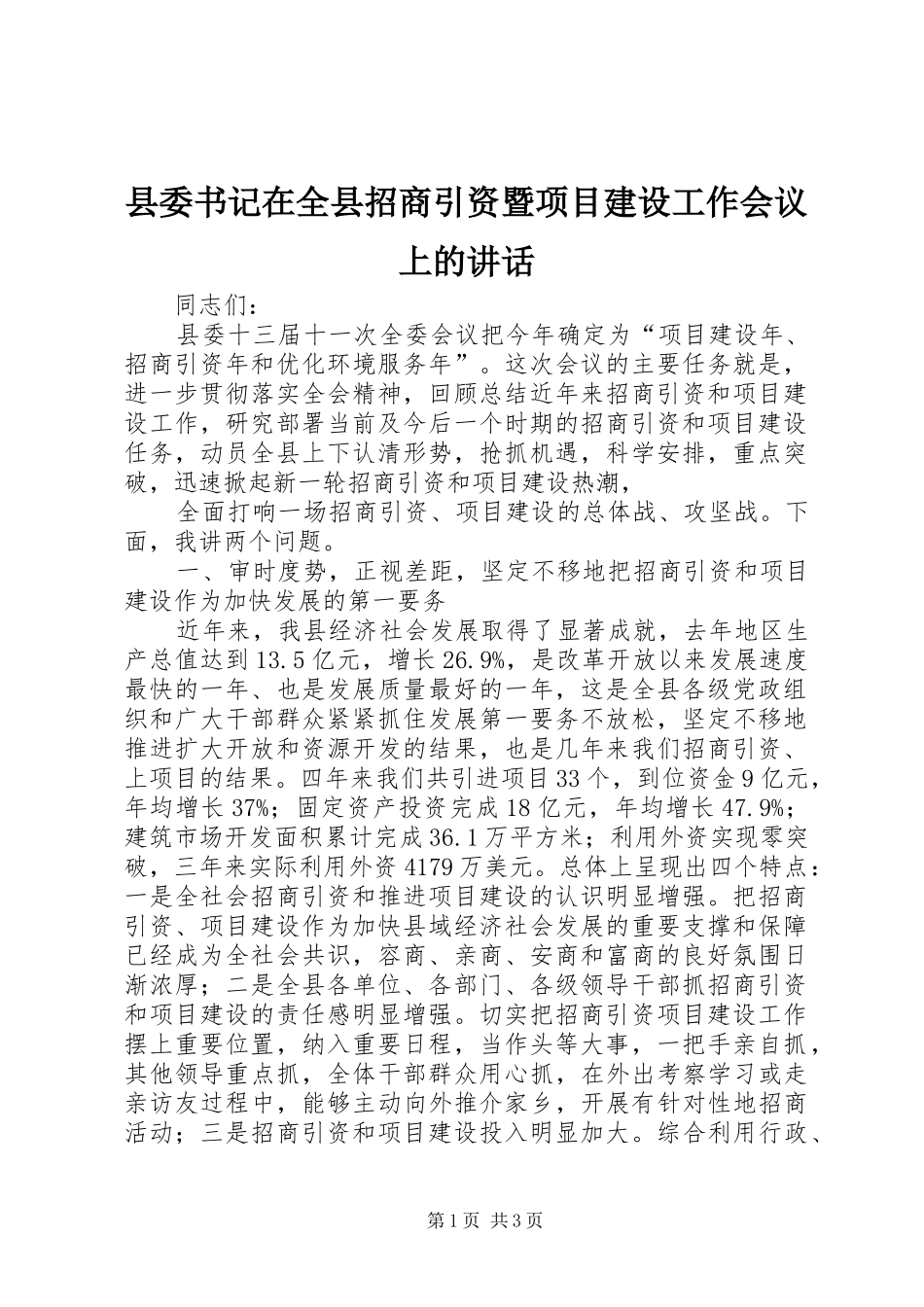 县委书记在全县招商引资暨项目建设工作会议上的讲话

同志们：

县委十三届十一次全委会议把今年确定为“项目建设年、招商引资年和优化环境服务年”。这次会议的主要任务就是，进一步贯彻落实全会精神，回顾总结近年来招商引资和项目建设工作，研究部署当前及今后一个时期的招商引资和项目建设任务，动员全县上下认清形势，抢抓机遇，科学安排，重点突破，迅速掀起新一轮招商引资和项目建设热潮，

全面打响一场招商引资、项目建设的总体战、攻坚战。下面，我讲两个问题。

一、审时度势，正视差距，坚定不移地把招商引资和项目建设作为加快发展的第一要务

近年来，我县经济社会发展取得了显著成就，去年地区生产总值达到13.5亿元，增长26.9%，是改革开放以来发展速度最快的一年、也是发展质量最好的一年，这是全县各级党政组织和广大干部群众紧紧抓住发展第一要务不放松，坚定不移地推进扩大开放和资源开发的结果，也是几年来我们招商引资、上项目的结果。四年来我们共引进项目33个，到位资金9亿元，年均增长37%；固定资产投资完成18亿元，年均增长47.9%；建筑市场开发面积累计完成36.1万平方米；利用外资实现零突破，三年来实际利用外资4179万美元。总体上呈现出四个特点：一是全社会招商引资和推进项目建设的认识明显增强。把招商引资、项目建设作为加快县域经济社会发展的重要支撑和保障已经成为全社会共识，容商、亲商、安商和富商的良好氛围日渐浓厚；二是全县各单位、各部门、各级领导干部抓招商引资和项目建设的责任感明显增强。切实把招商引资项目建设工作摆上重要位置，纳入重要日程，当作头等大事，一把手亲自抓，其他领导重点抓，全体干部群众用心抓，在外出考察学习或走亲访友过程中，能够主动向外推介家乡，开展有针对性地招商活动；三是招商引资和项目建设投入明显加大。综合利用行政、

第1页 共3页